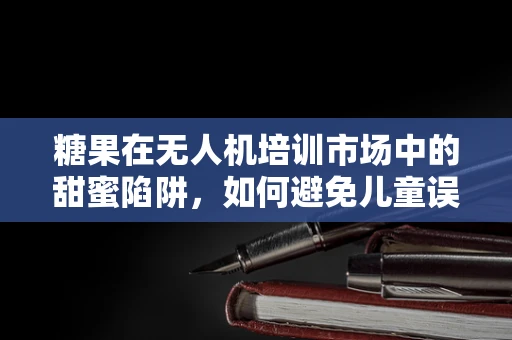 糖果在无人机培训市场中的甜蜜陷阱，如何避免儿童误